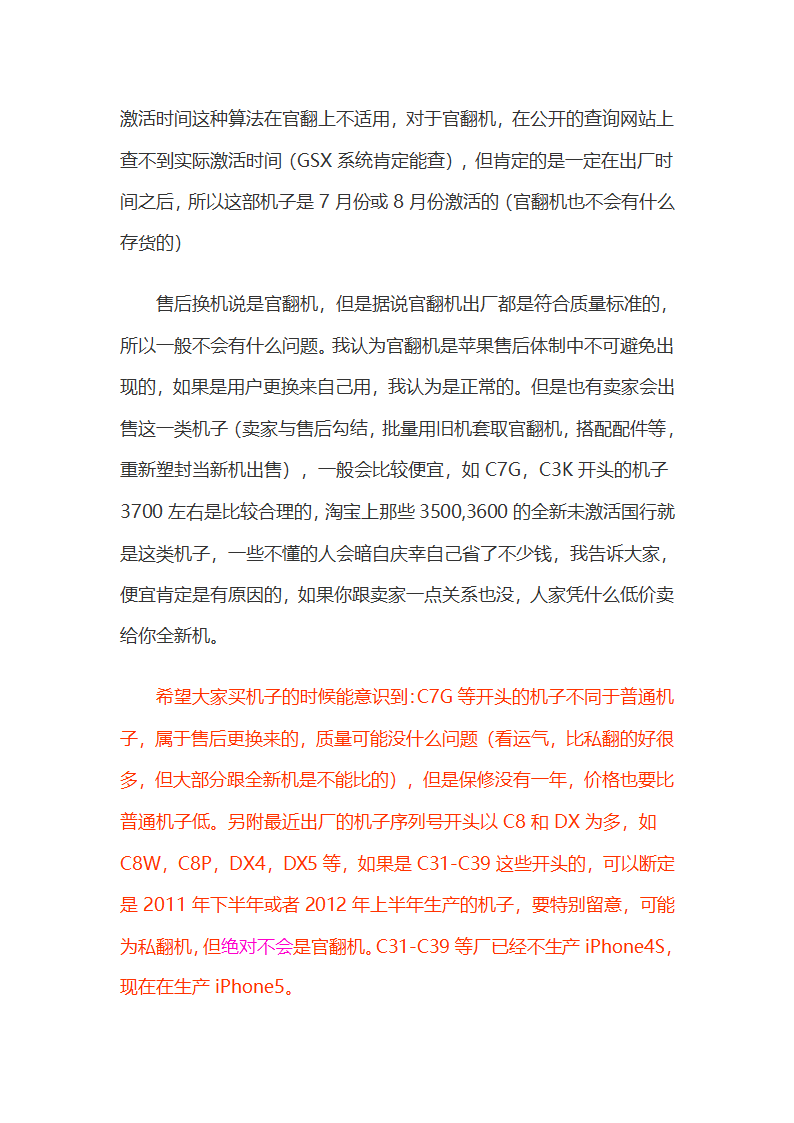 激活时间这种算法在官翻上不适用，对于官翻机，在公开的查询网站上查不到实际激活时间（GSX 系统肯定能查），但肯定的是一定在出厂时间之后，所以这部机子是 7 月份或 8 月份激活的（官翻机也不会有什么存货的）

售后换机说是官翻机，但是据说官翻机出厂都是符合质量标准的，所以一般不会有什么问题。我认为官翻机是苹果售后体制中不可避免出现的，如果是用户更换来自己用，我认为是正常的。但是也有卖家会出售这一类机子（卖家与售后勾结，批量用旧机套取官翻机，搭配配件等，重新塑封当新机出售），一般会比较便宜，如 C7G，C3K 开头的机子 3700 左右是比较合理的，淘宝上那些 3500,3600 的全新未激活国行就是这类机子，一些不懂的人会暗自庆幸自己省了不少钱，我告诉大家，便宜肯定是有原因的，如果你跟卖家一点关系也没，人家凭什么低价卖给你全新机。

希望大家买机子的时候能意识到:C7G 等开头的机子不同于普通机子，属于售后更换来的，质量可能没什么问题（看运气，比私翻的好很多，但大部分跟全新机是不能比的），但是保修没有一年，价格也要比普通机子低。另附最近出厂的机子序列号开头以 C8 和 DX 为多，如 C8W，C8P，DX4，DX5 等，如果是 C31-C39 这些开头的，可以断定是 2011 年下半年或者 2012 年上半年生产的机子，要特别留意，可能为私翻机，但绝对不会是官翻机。C31-C39 等厂已经不生产 iPhone4S，现在在生产 iPhone5。